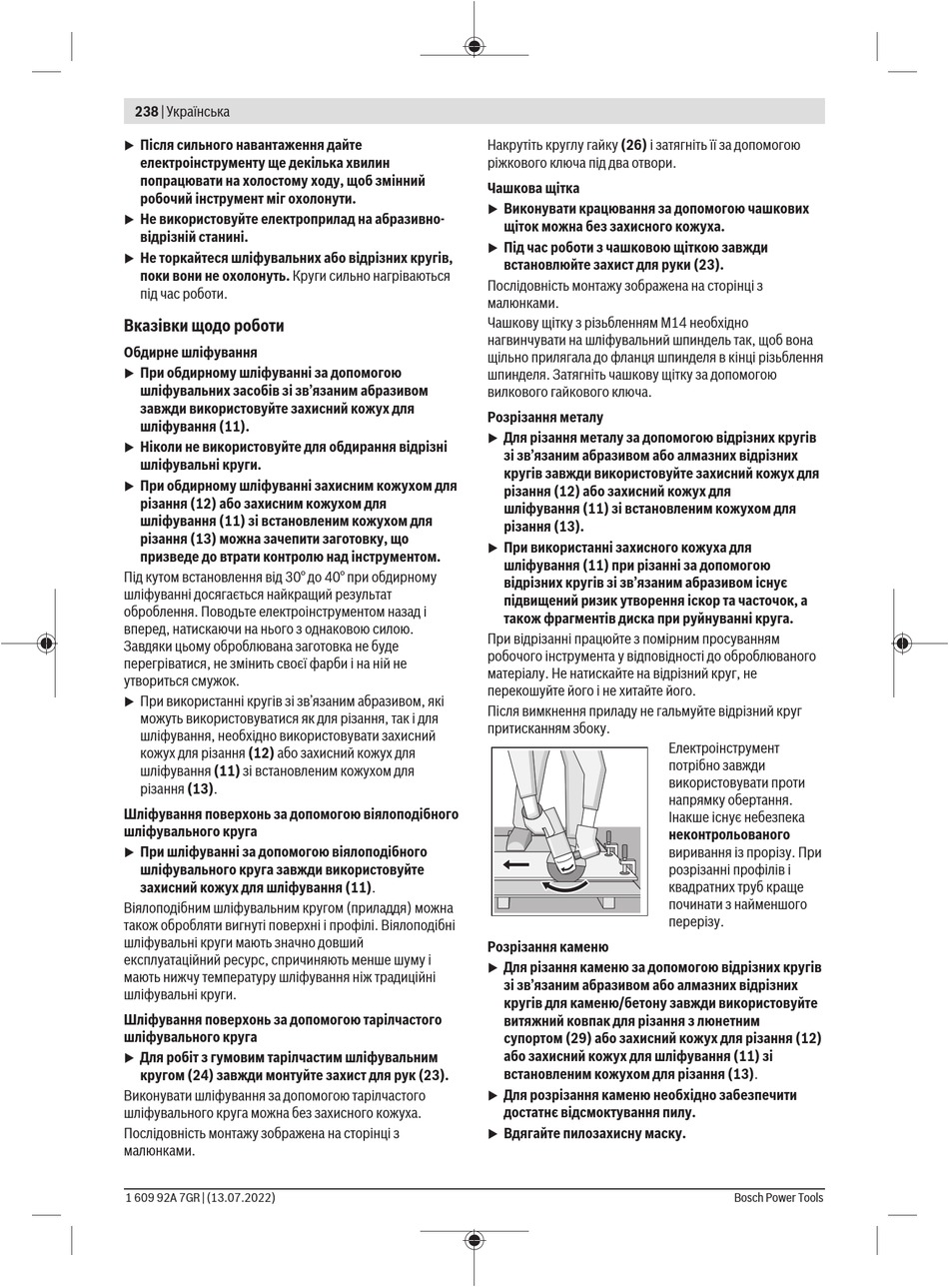 238 | Українська

▶ Після сильного навантаження дайте електроінструменту ще декілька хвилин попрацювати на холостому ходу, щоб змінний робочий інструмент міг охолонути.

▶ Не використовуйте електроприлад на абразивно-відрізній станині.

▶ Не торкайтеся шліфувальних або відрізних кругів, поки вони не охолонуть. Круги сильно нагріваються під час роботи.

Вказівки щодо роботи

Обдирне шліфування

▶ При обдирному шліфуванні за допомогою шліфувальних засобів зі зв'язаним абразивом завжди використовуйте захисний кожух для шліфування (11).

▶ Ніколи не використовуйте для обдирання відрізні шліфувальні круги.

▶ При обдирному шліфуванні захисним кожухом для різання (12) або захисним кожухом для шліфування (11) зі встановленим кожухом для різання (13) можна зачепити заготовку, що призведе до втрати контролю над інструментом.

Під кутом встановлення від 30° до 40° при обдирному шліфуванні досягається найкращий результат оброблення. Поводьте електроінструментом назад і вперед, натискаючи на нього з однаковою силою. Завдяки цьому оброблювана заготовка не буде перегріватися, не змінить своєї фарби і на ній не утвориться смужок.

▶ При використанні кругів зі зв'язаним абразивом, які можуть використовуватися як для різання, так і для шліфування, необхідно використовувати захисний кожух для різання (12) або захисний кожух для шліфування (11) зі встановленим кожухом для різання (13).

Шліфування поверхонь за допомогою віялоподібного шліфувального круга

▶ При шліфуванні за допомогою віялоподібного шліфувального круга завжди використовуйте захисний кожух для шліфування (11).

Віялоподібним шліфувальним кругом (приладдя) можна також обробляти вигнуті поверхні і профілі. Віялоподібні шліфувальні круги мають значно довший експлуатаційний ресурс, спричиняють менше шуму і мають нижчу температуру шліфування ніж традиційні шліфувальні круги.

Шліфування поверхонь за допомогою тарілчастого шліфувального круга

▶ Для робіт з гумовим тарілчастим шліфувальним кругом (24) завжди монтуйте захист для рук (23).

Виконувати шліфування за допомогою тарілчастого шліфувального круга можна без захисного кожуха.

Послідовність монтажу зображена на сторінці з малюнками.

Накрутіть круглу гайку (26) і затягніть її за допомогою ріжкового ключа під два отвори.

Чашкова щітка

▶ Виконувати крацювання за допомогою чашкових щіток можна без захисного кожуха.

▶ Під час роботи з чашковою щіткою завжди встановлюйте захист для руки (23).

Послідовність монтажу зображена на сторінці з малюнками.

Чашкову щітку з різьбленням M14 необхідно нагвинчувати на шліфувальний шпиндель так, щоб вона щільно прилягала до фланця шпинделя в кінці різьблення шпинделя. Затягніть чашкову щітку за допомогою вилкового гайкового ключа.

Розрізання металу

▶ Для різання металу за допомогою відрізних кругів зі зв'язаним абразивом або алмазних відрізних кругів завжди використовуйте захисний кожух для різання (12) або захисний кожух для шліфування (11) зі встановленим кожухом для різання (13).

▶ При використанні захисного кожуха для шліфування (11) при різанні за допомогою відрізних кругів зі зв'язаним абразивом існує підвищений ризик утворення іскор та часточок, а також фрагментів диска при руйнуванні круга.

При відрізанні працюйте з помірним просуванням робочого інструмента у відповідності до оброблюваного матеріалу. Не натискайте на відрізний круг, не перекошуйте його і не хитайте його.

Після вимкнення приладу не гальмуйте відрізний круг притисканням збоку.

Електроінструмент потрібно завжди використовувати проти напрямку обертання. Інакше існує небезпека неконтрольованого виривання із прорізу. При розрізанні профілів і квадратних труб краще починати з найменшого перерізу.

Розрізання каменю

▶ Для різання каменю за допомогою відрізних кругів зі зв'язаним абразивом або алмазних відрізних кругів для каменю/бетону завжди використовуйте витяжний ковпак для різання з люнетним супортом (29) або захисний кожух для різання (12) або захисний кожух для шліфування (11) зі встановленим кожухом для різання (13).

▶ Для розрізання каменю необхідно забезпечити достатнє відсмоктування пилу.

▶ Вдягайте пилозахисну маску.

1 609 92A 7GR | (13.07.2022)

Bosch Power Tools